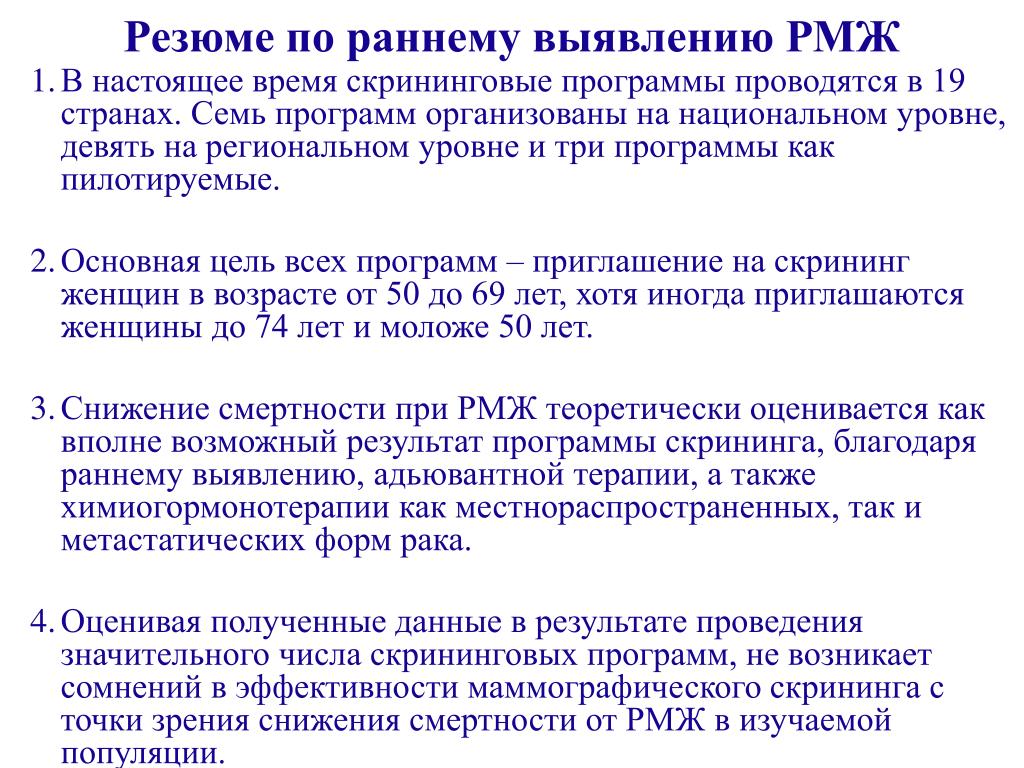 Резюме по раннему выявлению РМЖ

1. В настоящее время скрининговые программы проводятся в 19 странах. Семь программ организованы на национальном уровне, девять на региональном уровне и три программы как пилотируемые.

2. Основная цель всех программ – приглашение на скрининг женщин в возрасте от 50 до 69 лет, хотя иногда приглашаются женщины до 74 лет и моложе 50 лет.

3. Снижение смертности при РМЖ теоретически оценивается как вполне возможный результат программы скрининга, благодаря раннему выявлению, адьювантной терапии, а также химиогормонотерапии как местнораспространенных, так и метастатических форм рака.

4. Оценивая полученные данные в результате проведения значительного числа скрининговых программ, не возникает сомнений в эффективности маммографического скрининга с точки зрения снижения смертности от РМЖ в изучаемой популяции.